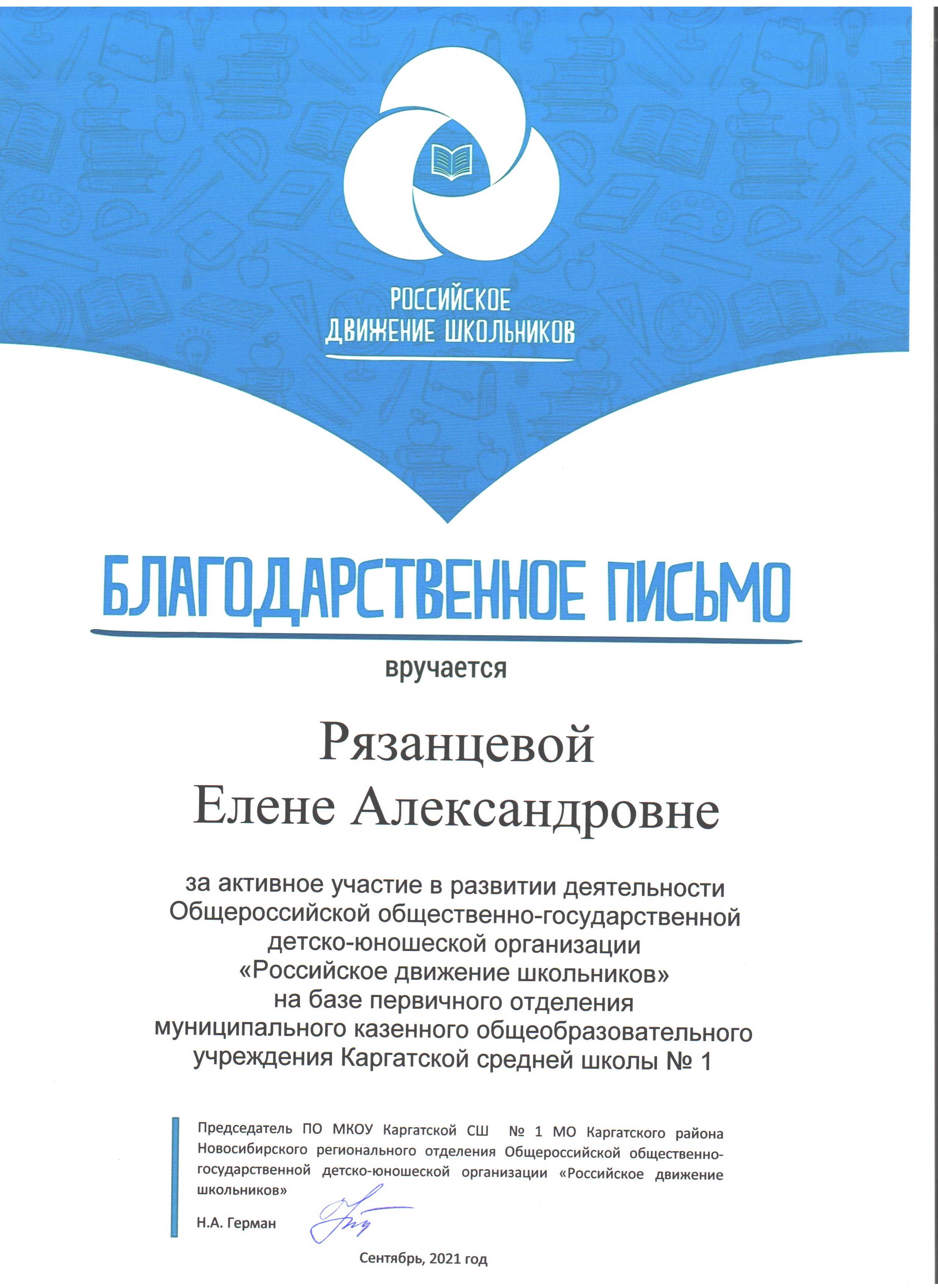 РОССИЙСКОЕ
ДВИЖЕНИЕ ШКОЛЬНИКОВ

БЛАГОДАРСТВЕННОЕ ПИСЬМО

вручается

Рязанцевой
Елене Александровне

за активное участие в развитии деятельности Общероссийской общественно-государственной детско-юношеской организации «Российское движение школьников» на базе первичного отделения муниципального казенного общеобразовательного учреждения Каргатской средней школы № 1

Председатель ПО МКОУ Каргатской СШ № 1 МО Каргатского района Новосибирского регионального отделения Общероссийской общественно-государственной детско-юношеской организации «Российское движение школьников»

Н.А. Герман

Сентябрь, 2021 год